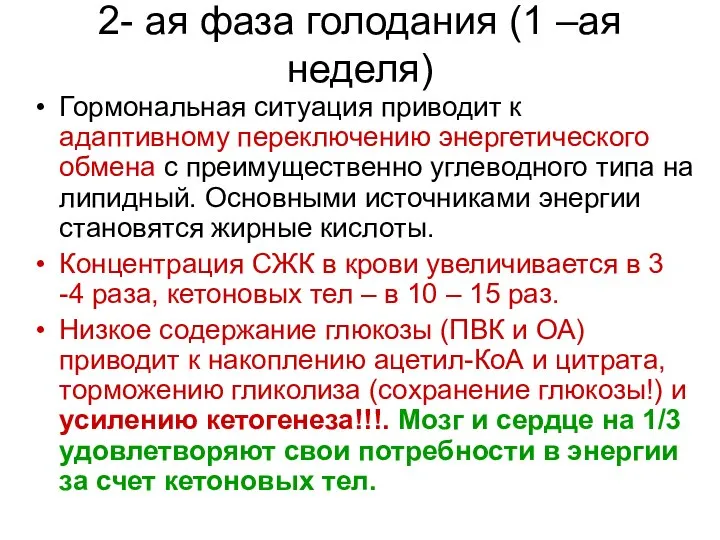 2- ая фаза голодания (1 –ая неделя)

• Гормональная ситуация приводит к адаптивному переключению энергетического обмена с преимущественно углеводного типа на липидный. Основными источниками энергии становятся жирные кислоты.

• Концентрация СЖК в крови увеличивается в 3 -4 раза, кетоновых тел – в 10 – 15 раз.

• Низкое содержание глюкозы (ПВК и ОА) приводит к накоплению ацетил-КоА и цитрата, торможению гликолиза (сохранение глюкозы!) и усилению кетогенеза!!!. Мозг и сердце на 1/3 удовлетворяют свои потребности в энергии за счет кетоновых тел.